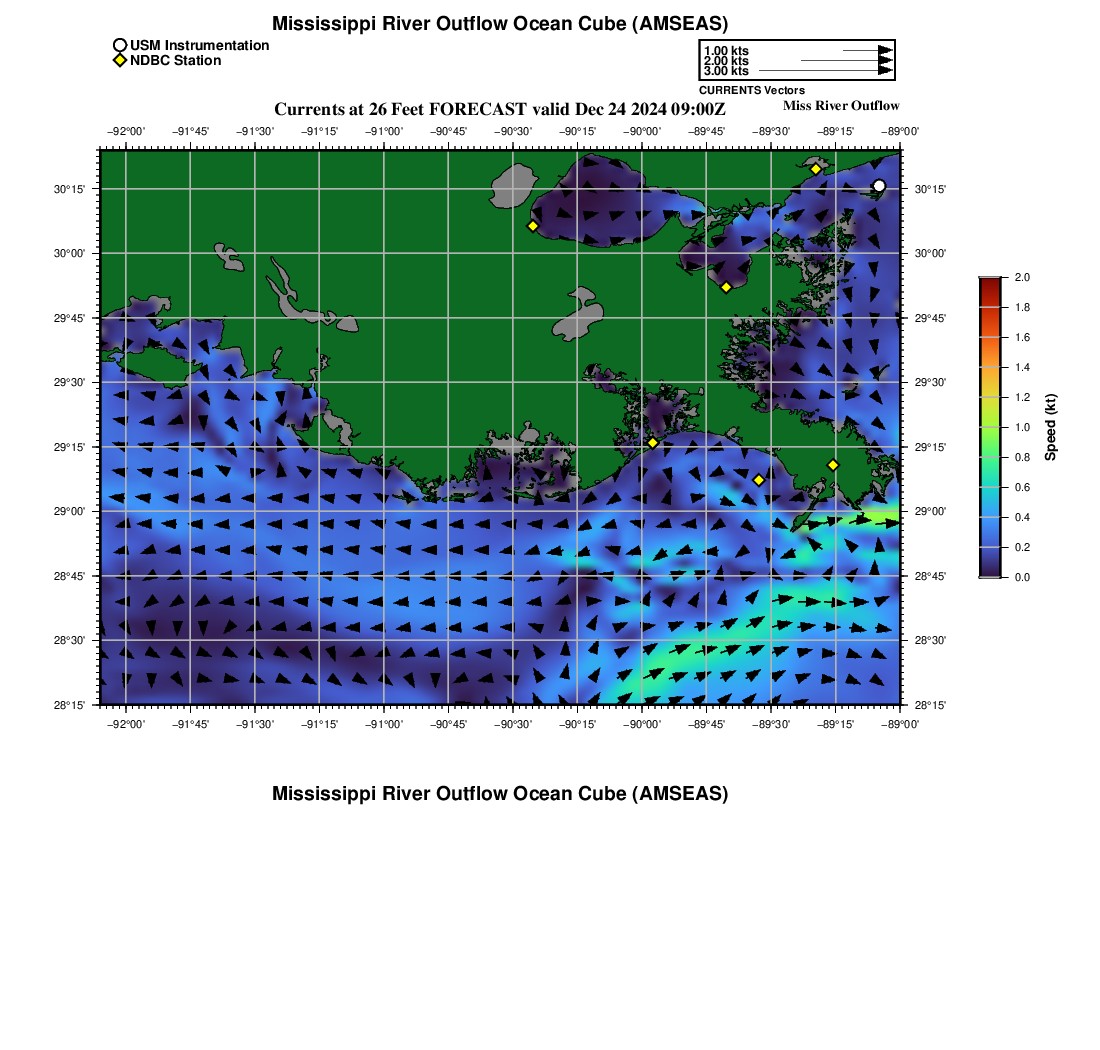 Mississippi River Outflow Ocean Cube (AMSEAS)

USM Instrumentation
NDBC Station

1.00 kts
2.00 kts
3.00 kts
CURRENTS Vectors

Currents at 26 Feet FORECAST valid Dec 24 2024 09:00Z

Miss River Outflow

−92°00' −91°45' −91°30' −91°15' −91°00' −90°45' −90°30' −90°15' −90°00' −89°45' −89°30' −89°15' −89°00'

30°15'
30°00'
29°45'
29°30'
29°15'
29°00'
28°45'
28°30'
28°15'

30°15'
30°00'
29°45'
29°30'
29°15'
29°00'
28°45'
28°30'
28°15'

−92°00' −91°45' −91°30' −91°15' −91°00' −90°45' −90°30' −90°15' −90°00' −89°45' −89°30' −89°15' −89°00'

2.0
1.8
1.6
1.4
1.2
1.0
0.8
0.6
0.4
0.2
0.0
Speed (kt)

Mississippi River Outflow Ocean Cube (AMSEAS)